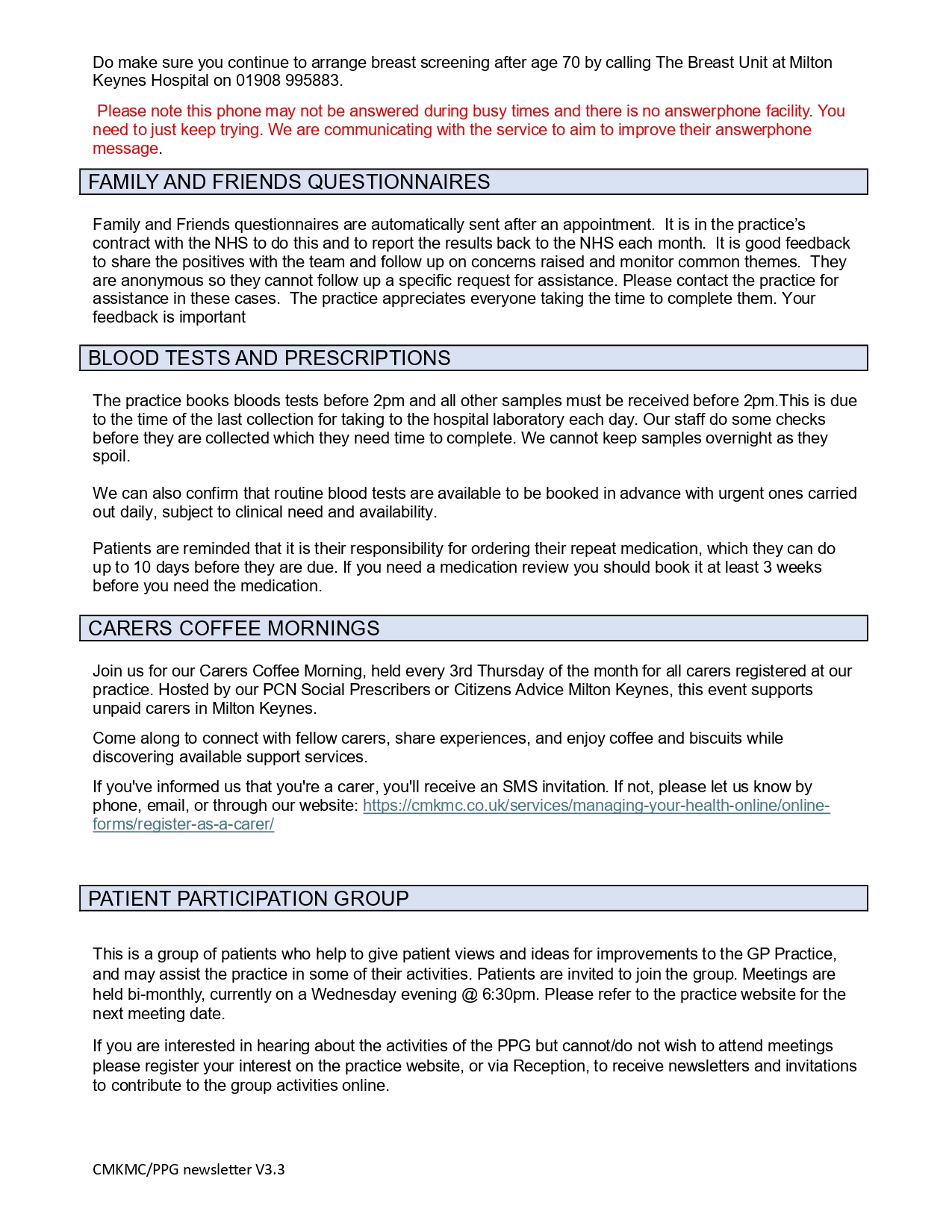 Do make sure you continue to arrange breast screening after age 70 by calling The Breast Unit at Milton Keynes Hospital on 01908 995883.

Please note this phone may not be answered during busy times and there is no answerphone facility. You need to just keep trying. We are communicating with the service to aim to improve their answerphone message.

FAMILY AND FRIENDS QUESTIONNAIRES

Family and Friends questionnaires are automatically sent after an appointment. It is in the practice's contract with the NHS to do this and to report the results back to the NHS each month. It is good feedback to share the positives with the team and follow up on concerns raised and monitor common themes. They are anonymous so they cannot follow up a specific request for assistance. Please contact the practice for assistance in these cases. The practice appreciates everyone taking the time to complete them. Your feedback is important

BLOOD TESTS AND PRESCRIPTIONS

The practice books bloods tests before 2pm and all other samples must be received before 2pm.This is due to the time of the last collection for taking to the hospital laboratory each day. Our staff do some checks before they are collected which they need time to complete. We cannot keep samples overnight as they spoil.

We can also confirm that routine blood tests are available to be booked in advance with urgent ones carried out daily, subject to clinical need and availability.

Patients are reminded that it is their responsibility for ordering their repeat medication, which they can do up to 10 days before they are due. If you need a medication review you should book it at least 3 weeks before you need the medication.

CARERS COFFEE MORNINGS

Join us for our Carers Coffee Morning, held every 3rd Thursday of the month for all carers registered at our practice. Hosted by our PCN Social Prescribers or Citizens Advice Milton Keynes, this event supports unpaid carers in Milton Keynes.

Come along to connect with fellow carers, share experiences, and enjoy coffee and biscuits while discovering available support services.

If you've informed us that you're a carer, you'll receive an SMS invitation. If not, please let us know by phone, email, or through our website: https://cmkmc.co.uk/services/managing-your-health-online/online-forms/register-as-a-carer/

PATIENT PARTICIPATION GROUP

This is a group of patients who help to give patient views and ideas for improvements to the GP Practice, and may assist the practice in some of their activities. Patients are invited to join the group. Meetings are held bi-monthly, currently on a Wednesday evening @ 6:30pm. Please refer to the practice website for the next meeting date.

If you are interested in hearing about the activities of the PPG but cannot/do not wish to attend meetings please register your interest on the practice website, or via Reception, to receive newsletters and invitations to contribute to the group activities online.

CMKMC/PPG newsletter V3.3